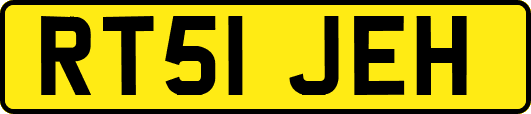 RT51 JEH